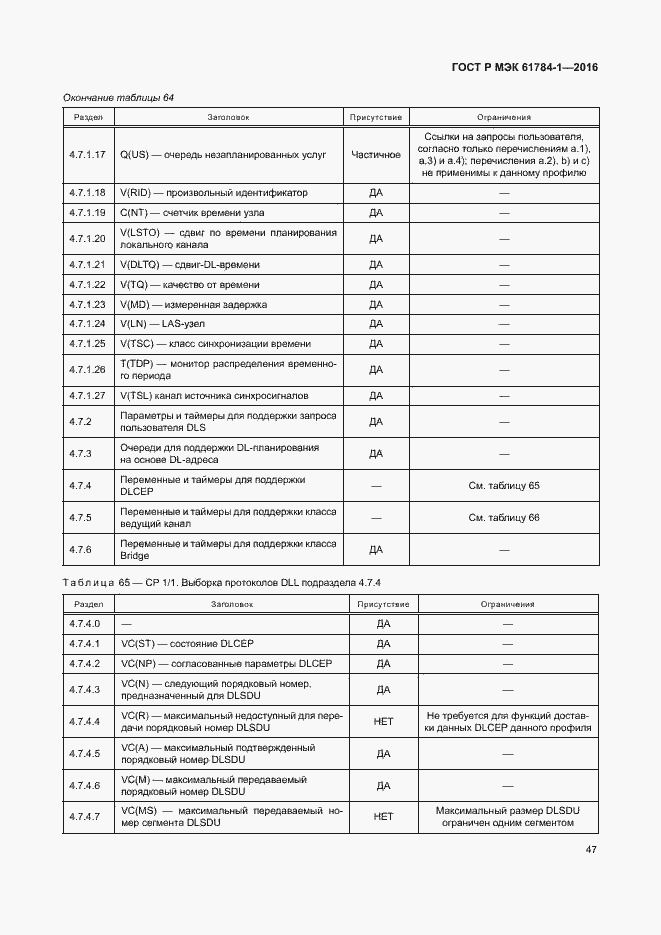 ГОСТ Р МЭК 61784-1—2016

Окончание таблицы 64

| Раздел | Заголовок | Присутствие | Ограничения |
|---|---|---|---|
| 4.7.1.17 | Q(US) — очередь незапланированных услуг | Частичное | Ссылки на запросы пользователя, согласно только перечислениям а.1), а.3) и а.4); перечисления а.2), b) и с) не применимы к данному профилю |
| 4.7.1.18 | V(RID) — произвольный идентификатор | ДА | — |
| 4.7.1.19 | C(NT) — счетчик времени узла | ДА | — |
| 4.7.1.20 | V(LSTO) — сдвиг по времени планирования локального канала | ДА | — |
| 4.7.1.21 | V(DLTO) — сдвиг-DL-времени | ДА | — |
| 4.7.1.22 | V(TQ) — качество от времени | ДА | — |
| 4.7.1.23 | V(MD) — измеренная задержка | ДА | — |
| 4.7.1.24 | V(LN) — LAS-узел | ДА | — |
| 4.7.1.25 | V(TSC) — класс синхронизации времени | ДА | — |
| 4.7.1.26 | T(TDP) — монитор распределения временного периода | ДА | — |
| 4.7.1.27 | V(TSL) канал источника синхросигналов | ДА | — |
| 4.7.2 | Параметры и таймеры для поддержки запроса пользователя DLS | ДА | — |
| 4.7.3 | Очереди для поддержки DL-планирования на основе DL-адреса | ДА | — |
| 4.7.4 | Переменные и таймеры для поддержки DLCEP | — | См. таблицу 65 |
| 4.7.5 | Переменные и таймеры для поддержки класса ведущий канал | — | См. таблицу 66 |
| 4.7.6 | Переменные и таймеры для поддержки класса Bridge | ДА | — |

Таблица 65 — CP 1/1. Выборка протоколов DLL подраздела 4.7.4

| Раздел | Заголовок | Присутствие | Ограничения |
|---|---|---|---|
| 4.7.4.0 | — | ДА | — |
| 4.7.4.1 | VC(ST) — состояние DLCEP | ДА | — |
| 4.7.4.2 | VC(NP) — согласованные параметры DLCEP | ДА | — |
| 4.7.4.3 | VC(N) — следующий порядковый номер, предназначенный для DLSDU | ДА | — |
| 4.7.4.4 | VC(R) — максимальный недоступный для передачи порядковый номер DLSDU | НЕТ | Не требуется для функций доставки данных DLCEP данного профиля |
| 4.7.4.5 | VC(A) — максимальный подтвержденный порядковый номер DLSDU | ДА | — |
| 4.7.4.6 | VC(M) — максимальный передаваемый порядковый номер DLSDU | ДА | — |
| 4.7.4.7 | VC(MS) — максимальный передаваемый номер сегмента DLSDU | НЕТ | Максимальный размер DLSDU ограничен одним сегментом |

47